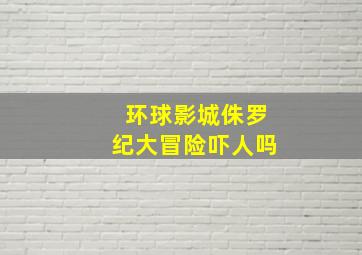 环球影城侏罗纪大冒险吓人吗